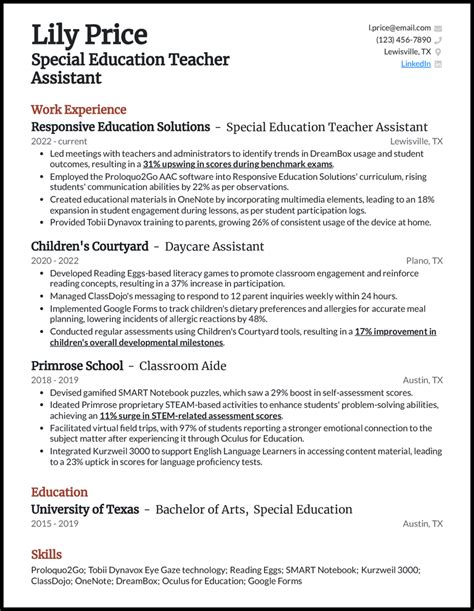 Lily Price
Special Education Teacher Assistant

l.price@email.com
(123) 456-7890
Lewisville, TX
LinkedIn

Work Experience

Responsive Education Solutions - Special Education Teacher Assistant
2022 - current
Lewisville, TX
• Led meetings with teachers and administrators to identify trends in DreamBox usage and student outcomes, resulting in a 31% upswing in scores during benchmark exams.
• Employed the Proloquo2Go AAC software into Responsive Education Solutions' curriculum, rising students' communication abilities by 22% as per observations.
• Created educational materials in OneNote by incorporating multimedia elements, leading to an 18% expansion in student engagement during lessons, as per student participation logs.
• Provided Tobii Dynavox training to parents, growing 26% of consistent usage of the device at home.

Children's Courtyard - Daycare Assistant
2020 - 2022
Plano, TX
• Developed Reading Eggs-based literacy games to promote classroom engagement and reinforce reading concepts, resulting in a 37% increase in participation.
• Managed ClassDojo's messaging to respond to 12 parent inquiries weekly within 24 hours.
• Implemented Google Forms to track children's dietary preferences and allergies for accurate meal planning, lowering incidents of allergic reactions by 48%.
• Conducted regular assessments using Children's Courtyard tools, resulting in a 17% improvement in children's overall developmental milestones.

Primrose School - Classroom Aide
2018 - 2019
Austin, TX
• Devised gamified SMART Notebook puzzles, which saw a 29% boost in self-assessment scores.
• Ideated Primrose proprietary STEAM-based activities to enhance students' problem-solving abilities, achieving an 11% surge in STEM-related assessment scores.
• Facilitated virtual field trips, with 97% of students reporting a stronger emotional connection to the subject matter after experiencing it through Oculus for Education.
• Integrated Kurzweil 3000 to support English Language Learners in accessing content material, leading to a 23% uptick in scores for language proficiency tests.

Education

University of Texas - Bachelor of Arts, Special Education
2015 - 2019
Austin, TX

Skills

Proloquo2Go; Tobii Dynavox Eye Gaze technology; Reading Eggs; SMART Notebook; Kurzweil 3000; ClassDojo; OneNote; DreamBox; Oculus for Education; Google Forms